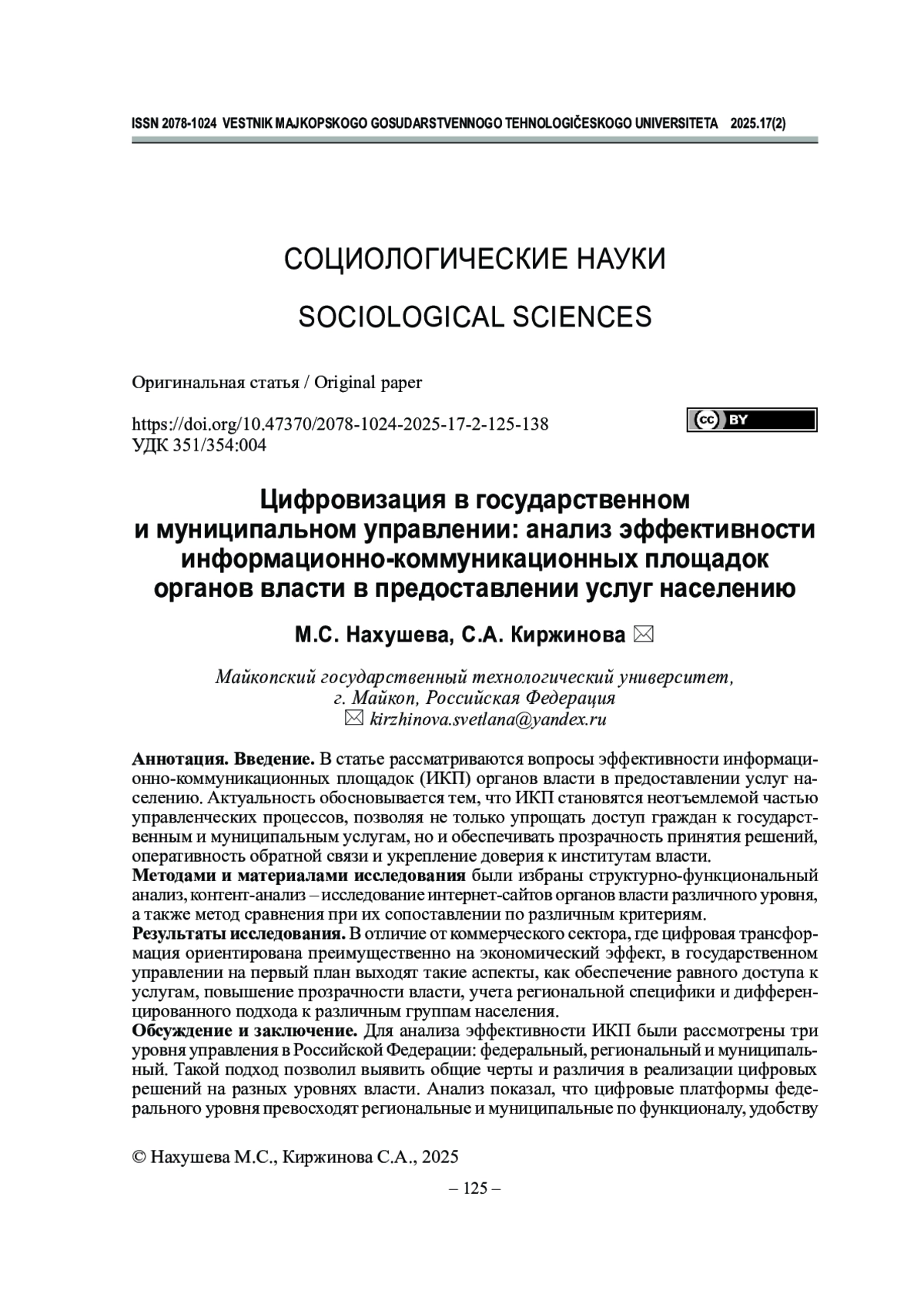 ISSN 2078-1024 VESTNIK MAJKOPSKOGO GOSUDARSTVENNOGO TEHNOLOGIČESKOGO UNIVERSITETA 2025.17(2)

СОЦИОЛОГИЧЕСКИЕ НАУКИ

SOCIOLOGICAL SCIENCES

Оригинальная статья / Original paper

https://doi.org/10.47370/2078-1024-2025-17-2-125-138
УДК 351/354:004

cc BY

Цифровизация в государственном и муниципальном управлении: анализ эффективности информационно-коммуникационных площадок органов власти в предоставлении услуг населению

М.С. Нахушева, С.А. Киржинова ✉

Майкопский государственный технологический университет, г. Майкоп, Российская Федерация
✉ kirzhinova.svetlana@yandex.ru

Аннотация. Введение. В статье рассматриваются вопросы эффективности информационно-коммуникационных площадок (ИКП) органов власти в предоставлении услуг населению. Актуальность обосновывается тем, что ИКП становятся неотъемлемой частью управленческих процессов, позволяя не только упрощать доступ граждан к государственным и муниципальным услугам, но и обеспечивать прозрачность принятия решений, оперативность обратной связи и укрепление доверия к институтам власти.
Методами и материалами исследования были избраны структурно-функциональный анализ, контент-анализ – исследование интернет-сайтов органов власти различного уровня, а также метод сравнения при их сопоставлении по различным критериям.
Результаты исследования. В отличие от коммерческого сектора, где цифровая трансформация ориентирована преимущественно на экономический эффект, в государственном управлении на первый план выходят такие аспекты, как обеспечение равного доступа к услугам, повышение прозрачности власти, учета региональной специфики и дифференцированного подхода к различным группам населения.
Обсуждение и заключение. Для анализа эффективности ИКП были рассмотрены три уровня управления в Российской Федерации: федеральный, региональный и муниципальный. Такой подход позволил выявить общие черты и различия в реализации цифровых решений на разных уровнях власти. Анализ показал, что цифровые платформы федерального уровня превосходят региональные и муниципальные по функционалу, удобству

© Нахушева М.С., Киржинова С.А., 2025

– 125 –